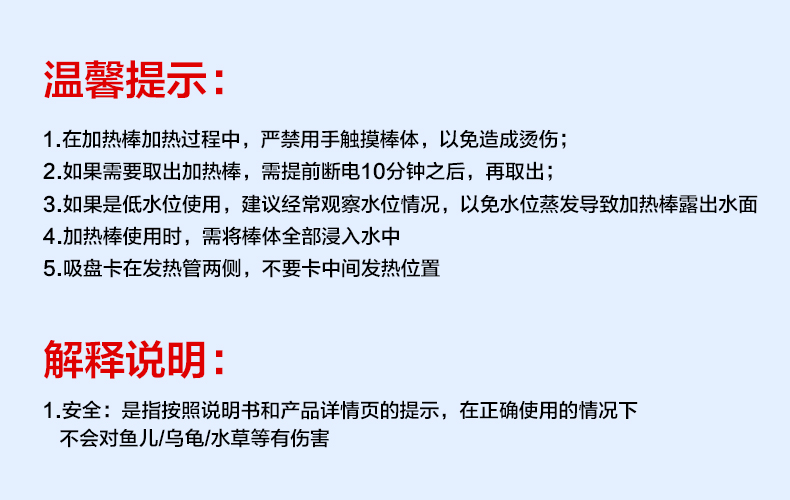 温馨提示：

1.在加热棒加热过程中，严禁用手触摸棒体，以免造成烫伤；
2.如果需要取出加热棒，需提前断电10分钟之后，再取出；
3.如果是低水位使用，建议经常观察水位情况，以免水位蒸发导致加热棒露出水面
4.加热棒使用时，需将棒体全部浸入水中
5.吸盘卡在发热管两侧，不要卡中间发热位置

解释说明：

1.安全：是指按照说明书和产品详情页的提示，在正确使用的情况下不会对鱼儿/乌龟/水草等有伤害